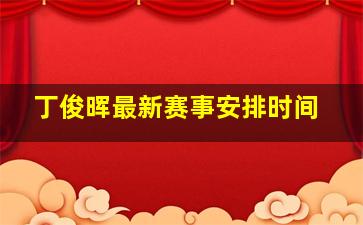 丁俊晖最新赛事安排时间